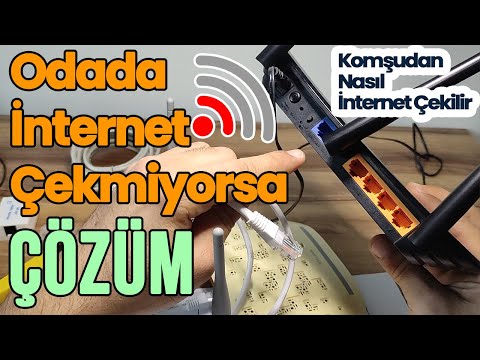 Odada İnternet Çekmiyorsa ÇÖZÜM

Komşudan Nasıl İnternet Çekilir